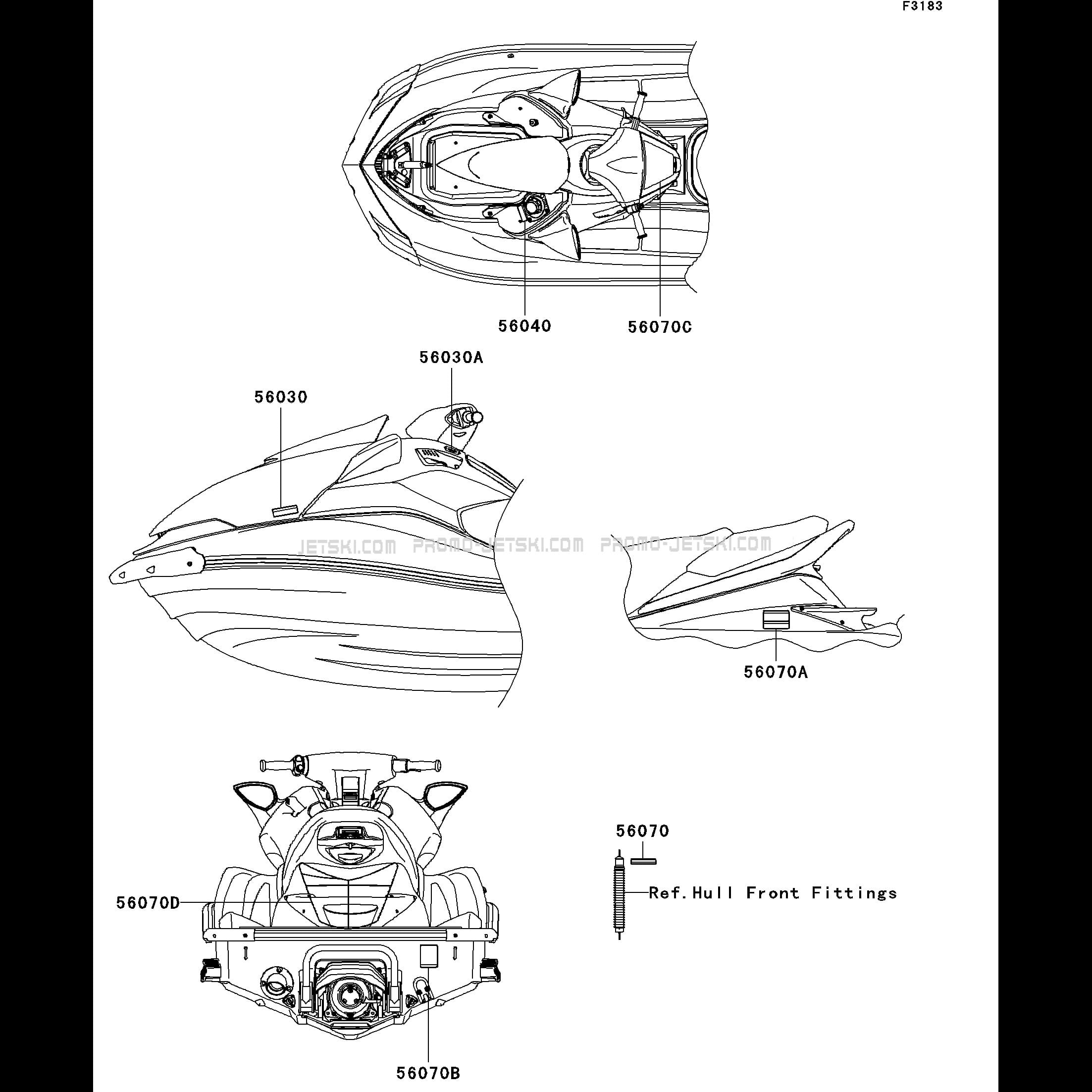 F3183

56040

56070C

56030A

56030

JETSKI.COM PROMO-JETSKI.COM PROMO-JETSKI.COM

56070A

56070

Ref.Hull Front Fittings

56070D

56070B